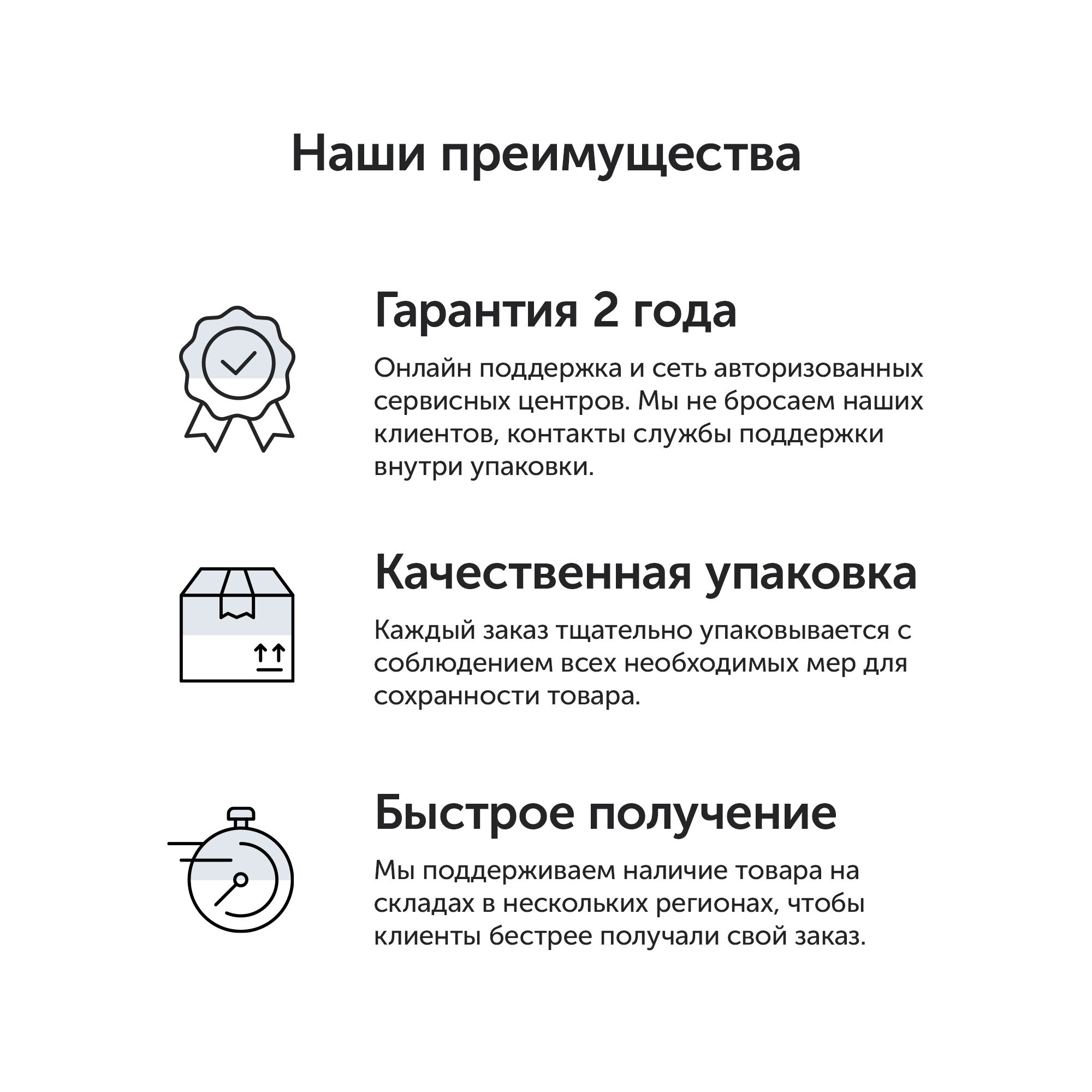 Наши преимущества

Гарантия 2 года

Онлайн поддержка и сеть авторизованных сервисных центров. Мы не бросаем наших клиентов, контакты службы поддержки внутри упаковки.

Качественная упаковка

Каждый заказ тщательно упаковывается с соблюдением всех необходимых мер для сохранности товара.

Быстрое получение

Мы поддерживаем наличие товара на складах в нескольких регионах, чтобы клиенты бестрее получали свой заказ.